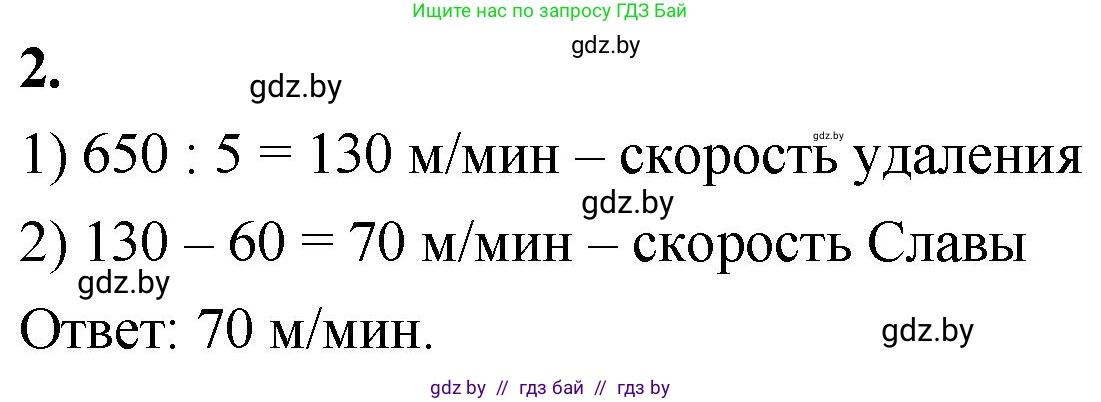 Ищите нас по запросу ГДЗ Бай

gdz.by

2.

gdz.by

gdz.by

1) 650 : 5 = 130 м/мин – скорость удаления

gdz.by

2) 130 – 60 = 70 м/мин – скорость Славы

gdz.by

Ответ: 70 м/мин.

gdz.by

gdz by // гдз бай // гдз by